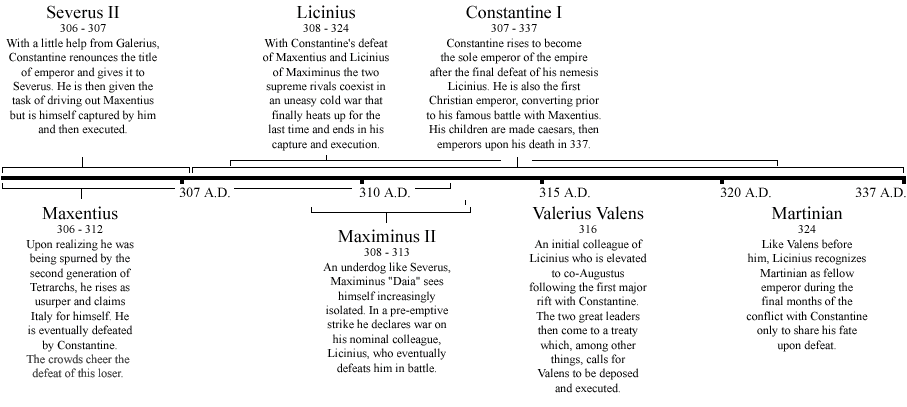 Severus II
306 - 307
With a little help from Galerius, Constantine renounces the title of emperor and gives it to Severus. He is then given the task of driving out Maxentius but is himself captured by him and then executed.

Licinius
308 - 324
With Constantine's defeat of Maxentius and Licinius of Maximinus the two supreme rivals coexist in an uneasy cold war that finally heats up for the last time and ends in his capture and execution.

Constantine I
307 - 337
Constantine rises to become the sole emperor of the empire after the final defeat of his nemesis Licinius. He is also the first Christian emperor, converting prior to his famous battle with Maxentius. His children are made caesars, then emperors upon his death in 337.

307 A.D.
310 A.D.
315 A.D.
320 A.D.
337 A.D.

Maxentius
306 - 312
Upon realizing he was being spurned by the second generation of Tetrarchs, he rises as usurper and claims Italy for himself. He is eventually defeated by Constantine. The crowds cheer the defeat of this loser.

Maximinus II
308 - 313
An underdog like Severus, Maximinus "Daia" sees himself increasingly isolated. In a pre-emptive strike he declares war on his nominal colleague, Licinius, who eventually defeats him in battle.

Valerius Valens
316
An initial colleague of Licinius who is elevated to co-Augustus following the first major rift with Constantine. The two great leaders then come to a treaty which, among other things, calls for Valens to be deposed and executed.

Martinian
324
Like Valens before him, Licinius recognizes Martinian as fellow emperor during the final months of the conflict with Constantine only to share his fate upon defeat.